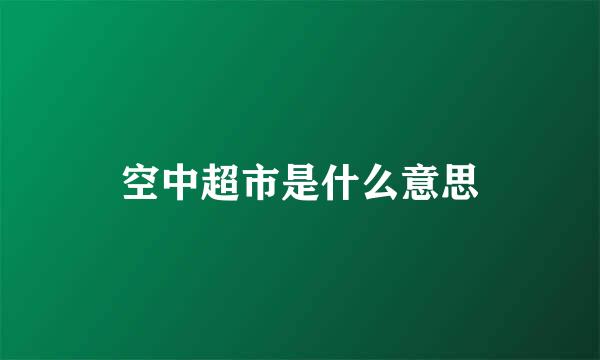 空中超市是什么意思